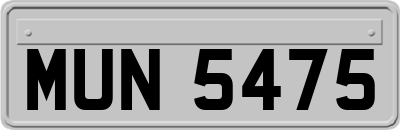 MUN 5475